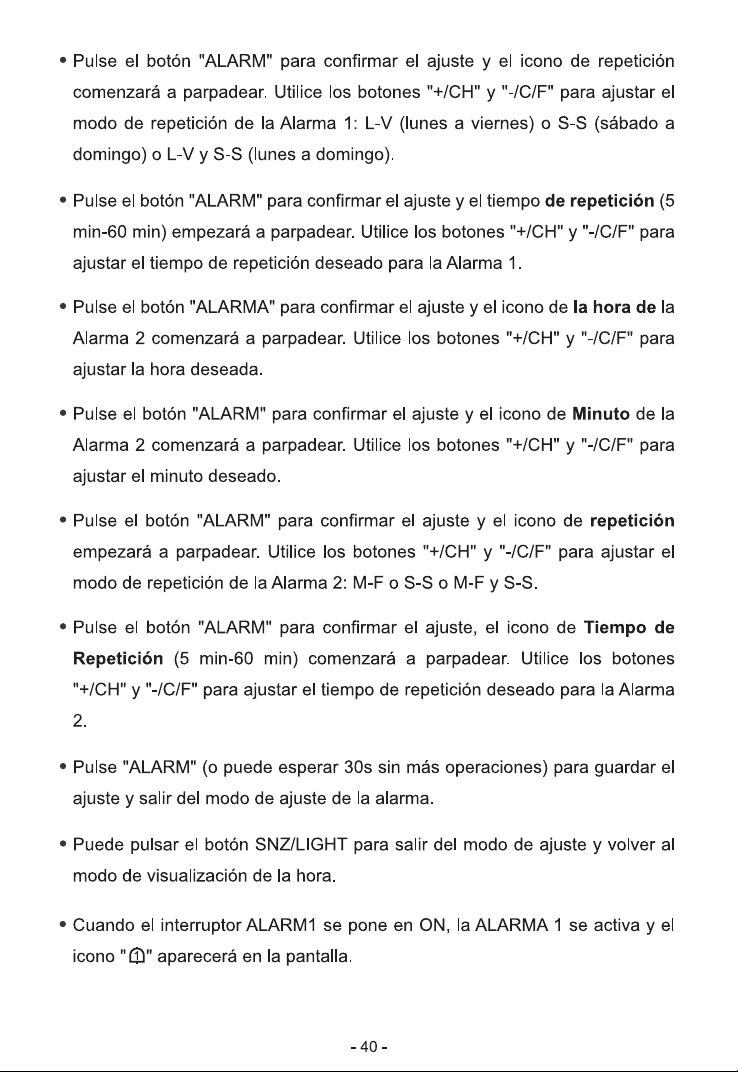 • Pulse el botón "ALARM" para confirmar el ajuste y el icono de repetición comenzará a parpadear. Utilice los botones "+/CH" y "-/C/F" para ajustar el modo de repetición de la Alarma 1: L-V (lunes a viernes) o S-S (sábado a domingo) o L-V y S-S (lunes a domingo).

• Pulse el botón "ALARM" para confirmar el ajuste y el tiempo de repetición (5 min-60 min) empezará a parpadear. Utilice los botones "+/CH" y "-/C/F" para ajustar el tiempo de repetición deseado para la Alarma 1.

• Pulse el botón "ALARMA" para confirmar el ajuste y el icono de la hora de la Alarma 2 comenzará a parpadear. Utilice los botones "+/CH" y "-/C/F" para ajustar la hora deseada.

• Pulse el botón "ALARM" para confirmar el ajuste y el icono de Minuto de la Alarma 2 comenzará a parpadear. Utilice los botones "+/CH" y "-/C/F" para ajustar el minuto deseado.

• Pulse el botón "ALARM" para confirmar el ajuste y el icono de repetición empezará a parpadear. Utilice los botones "+/CH" y "-/C/F" para ajustar el modo de repetición de la Alarma 2: M-F o S-S o M-F y S-S.

• Pulse el botón "ALARM" para confirmar el ajuste, el icono de Tiempo de Repetición (5 min-60 min) comenzará a parpadear. Utilice los botones "+/CH" y "-/C/F" para ajustar el tiempo de repetición deseado para la Alarma 2.

• Pulse "ALARM" (o puede esperar 30s sin más operaciones) para guardar el ajuste y salir del modo de ajuste de la alarma.

• Puede pulsar el botón SNZ/LIGHT para salir del modo de ajuste y volver al modo de visualización de la hora.

• Cuando el interruptor ALARM1 se pone en ON, la ALARMA 1 se activa y el icono "" aparecerá en la pantalla.

- 40 -